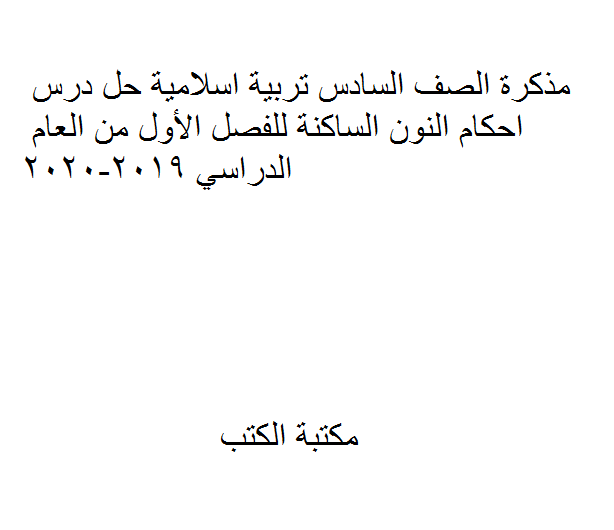 مذكرة الصف السادس تربية اسلامية حل درس احكام النون الساكنة للفصل الأول من العام الدراسي ٢٠١٩-٢٠٢٠

مكتبة الكتب